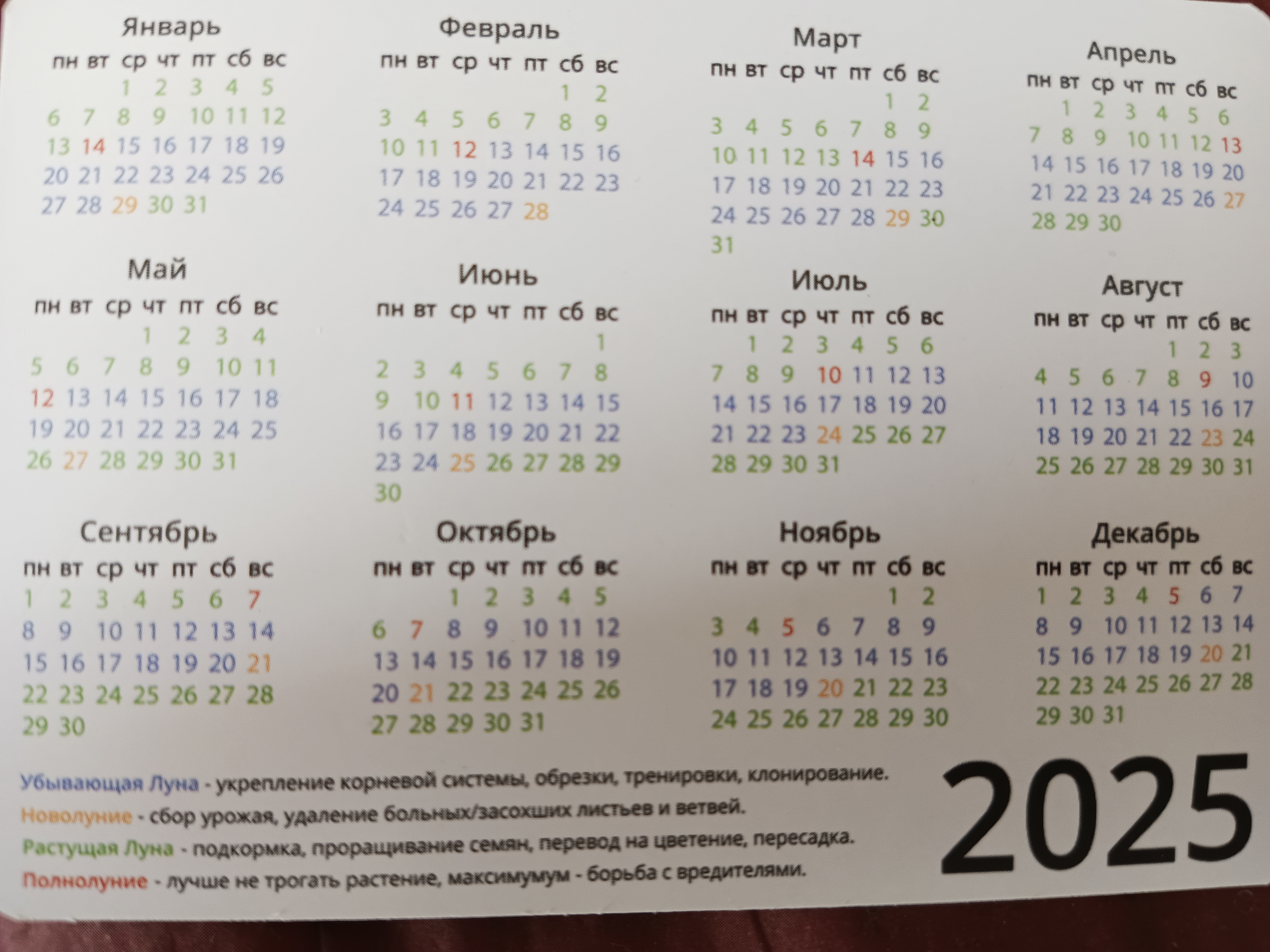 Январь
| пн | вт | ср | чт | пт | сб | вс |
|---|---|---|---|---|---|---|
|  |  | 1 | 2 | 3 | 4 | 5 |
| 6 | 7 | 8 | 9 | 10 | 11 | 12 |
| 13 | 14 | 15 | 16 | 17 | 18 | 19 |
| 20 | 21 | 22 | 23 | 24 | 25 | 26 |
| 27 | 28 | 29 | 30 | 31 |  |  |

Февраль
| пн | вт | ср | чт | пт | сб | вс |
|---|---|---|---|---|---|---|
|  |  |  |  |  | 1 | 2 |
| 3 | 4 | 5 | 6 | 7 | 8 | 9 |
| 10 | 11 | 12 | 13 | 14 | 15 | 16 |
| 17 | 18 | 19 | 20 | 21 | 22 | 23 |
| 24 | 25 | 26 | 27 | 28 |  |  |

Март
| пн | вт | ср | чт | пт | сб | вс |
|---|---|---|---|---|---|---|
|  |  |  |  |  | 1 | 2 |
| 3 | 4 | 5 | 6 | 7 | 8 | 9 |
| 10 | 11 | 12 | 13 | 14 | 15 | 16 |
| 17 | 18 | 19 | 20 | 21 | 22 | 23 |
| 24 | 25 | 26 | 27 | 28 | 29 | 30 |
| 31 |  |  |  |  |  |  |

Апрель
| пн | вт | ср | чт | пт | сб | вс |
|---|---|---|---|---|---|---|
|  | 1 | 2 | 3 | 4 | 5 | 6 |
| 7 | 8 | 9 | 10 | 11 | 12 | 13 |
| 14 | 15 | 16 | 17 | 18 | 19 | 20 |
| 21 | 22 | 23 | 24 | 25 | 26 | 27 |
| 28 | 29 | 30 |  |  |  |  |

Май
| пн | вт | ср | чт | пт | сб | вс |
|---|---|---|---|---|---|---|
|  |  |  | 1 | 2 | 3 | 4 |
| 5 | 6 | 7 | 8 | 9 | 10 | 11 |
| 12 | 13 | 14 | 15 | 16 | 17 | 18 |
| 19 | 20 | 21 | 22 | 23 | 24 | 25 |
| 26 | 27 | 28 | 29 | 30 | 31 |  |

Июнь
| пн | вт | ср | чт | пт | сб | вс |
|---|---|---|---|---|---|---|
|  |  |  |  |  |  | 1 |
| 2 | 3 | 4 | 5 | 6 | 7 | 8 |
| 9 | 10 | 11 | 12 | 13 | 14 | 15 |
| 16 | 17 | 18 | 19 | 20 | 21 | 22 |
| 23 | 24 | 25 | 26 | 27 | 28 | 29 |
| 30 |  |  |  |  |  |  |

Июль
| пн | вт | ср | чт | пт | сб | вс |
|---|---|---|---|---|---|---|
|  | 1 | 2 | 3 | 4 | 5 | 6 |
| 7 | 8 | 9 | 10 | 11 | 12 | 13 |
| 14 | 15 | 16 | 17 | 18 | 19 | 20 |
| 21 | 22 | 23 | 24 | 25 | 26 | 27 |
| 28 | 29 | 30 | 31 |  |  |  |

Август
| пн | вт | ср | чт | пт | сб | вс |
|---|---|---|---|---|---|---|
|  |  |  |  | 1 | 2 | 3 |
| 4 | 5 | 6 | 7 | 8 | 9 | 10 |
| 11 | 12 | 13 | 14 | 15 | 16 | 17 |
| 18 | 19 | 20 | 21 | 22 | 23 | 24 |
| 25 | 26 | 27 | 28 | 29 | 30 | 31 |

Сентябрь
| пн | вт | ср | чт | пт | сб | вс |
|---|---|---|---|---|---|---|
| 1 | 2 | 3 | 4 | 5 | 6 | 7 |
| 8 | 9 | 10 | 11 | 12 | 13 | 14 |
| 15 | 16 | 17 | 18 | 19 | 20 | 21 |
| 22 | 23 | 24 | 25 | 26 | 27 | 28 |
| 29 | 30 |  |  |  |  |  |

Октябрь
| пн | вт | ср | чт | пт | сб | вс |
|---|---|---|---|---|---|---|
|  |  | 1 | 2 | 3 | 4 | 5 |
| 6 | 7 | 8 | 9 | 10 | 11 | 12 |
| 13 | 14 | 15 | 16 | 17 | 18 | 19 |
| 20 | 21 | 22 | 23 | 24 | 25 | 26 |
| 27 | 28 | 29 | 30 | 31 |  |  |

Ноябрь
| пн | вт | ср | чт | пт | сб | вс |
|---|---|---|---|---|---|---|
|  |  |  |  |  | 1 | 2 |
| 3 | 4 | 5 | 6 | 7 | 8 | 9 |
| 10 | 11 | 12 | 13 | 14 | 15 | 16 |
| 17 | 18 | 19 | 20 | 21 | 22 | 23 |
| 24 | 25 | 26 | 27 | 28 | 29 | 30 |

Декабрь
| пн | вт | ср | чт | пт | сб | вс |
|---|---|---|---|---|---|---|
| 1 | 2 | 3 | 4 | 5 | 6 | 7 |
| 8 | 9 | 10 | 11 | 12 | 13 | 14 |
| 15 | 16 | 17 | 18 | 19 | 20 | 21 |
| 22 | 23 | 24 | 25 | 26 | 27 | 28 |
| 29 | 30 | 31 |  |  |  |  |

Убывающая Луна - укрепление корневой системы, обрезки, тренировки, клонирование.
Новолуние - сбор урожая, удаление больных/засохших листьев и ветвей.
Растущая Луна - подкормка, проращивание семян, перевод на цветение, пересадка.
Полнолуние - лучше не трогать растение, максимумум - борьба с вредителями.

2025